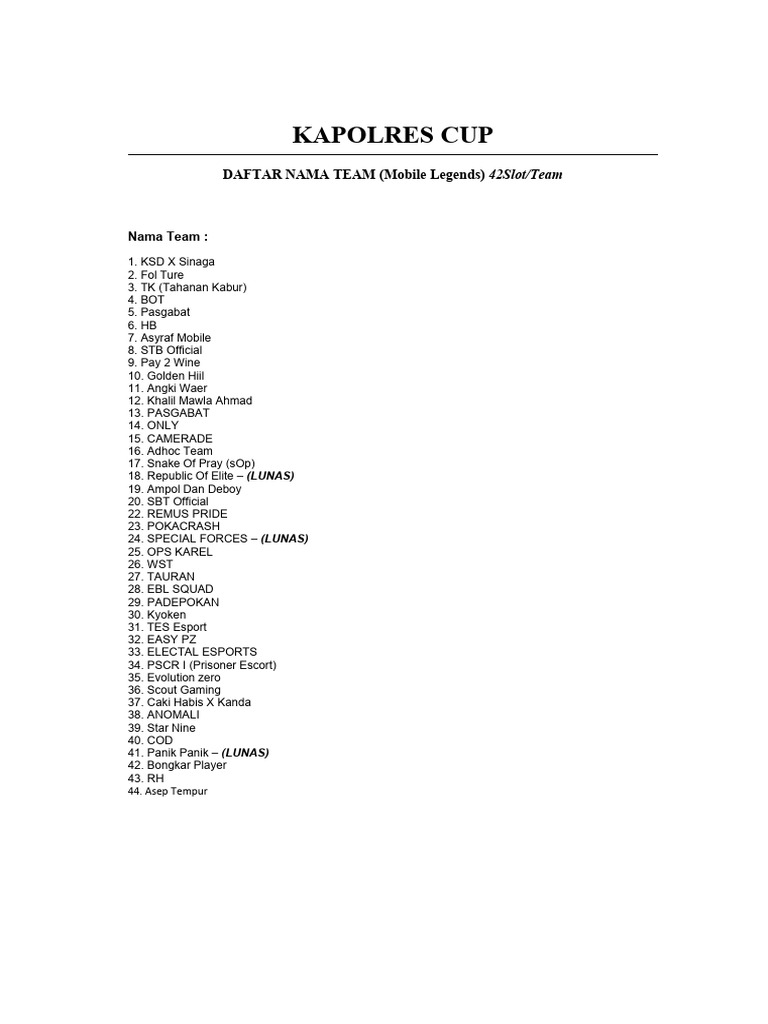 KAPOLRES CUP

DAFTAR NAMA TEAM (Mobile Legends) 42Slot/Team

Nama Team :

1. KSD X Sinaga
2. Fol Ture
3. TK (Tahanan Kabur)
4. BOT
5. Pasgabat
6. HB
7. Asyraf Mobile
8. STB Official
9. Pay 2 Wine
10. Golden Hiil
11. Angki Waer
12. Khalil Mawla Ahmad
13. PASGABAT
14. ONLY
15. CAMERADE
16. Adhoc Team
17. Snake Of Pray (sOp)
18. Republic Of Elite – (LUNAS)
19. Ampol Dan Deboy
20. SBT Official
22. REMUS PRIDE
23. POKACRASH
24. SPECIAL FORCES – (LUNAS)
25. OPS KAREL
26. WST
27. TAURAN
28. EBL SQUAD
29. PADEPOKAN
30. Kyoken
31. TES Esport
32. EASY PZ
33. ELECTAL ESPORTS
34. PSCR I (Prisoner Escort)
35. Evolution zero
36. Scout Gaming
37. Caki Habis X Kanda
38. ANOMALI
39. Star Nine
40. COD
41. Panik Panik – (LUNAS)
42. Bongkar Player
43. RH
44. Asep Tempur